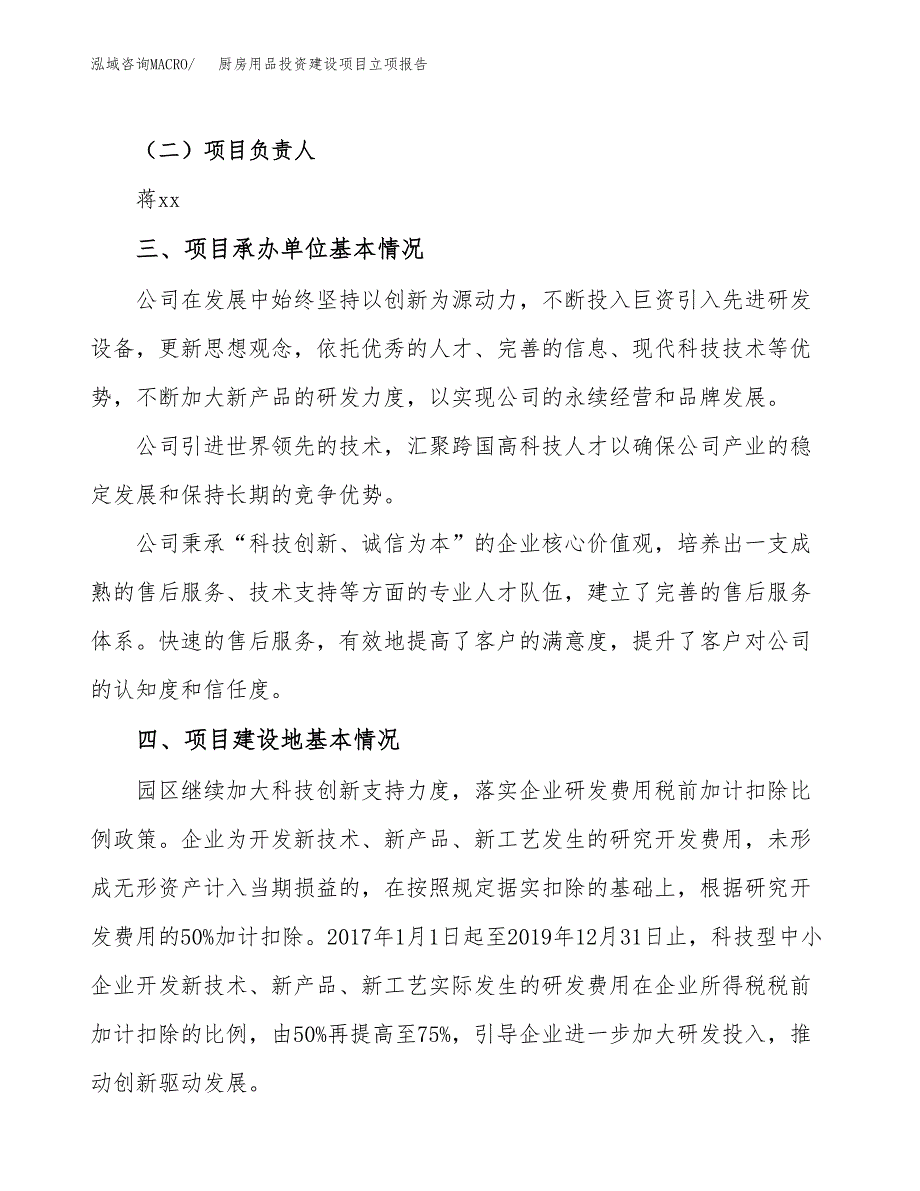 泓域咨询MACRO/　厨房用品投资建设项目立项报告

（二）项目负责人

蒋xx

三、项目承办单位基本情况

公司在发展中始终坚持以创新为源动力，不断投入巨资引入先进研发设备，更新思想观念，依托优秀的人才、完善的信息、现代科技技术等优势，不断加大新产品的研发力度，以实现公司的永续经营和品牌发展。

公司引进世界领先的技术，汇聚跨国高科技人才以确保公司产业的稳定发展和保持长期的竞争优势。

公司秉承“科技创新、诚信为本”的企业核心价值观，培养出一支成熟的售后服务、技术支持等方面的专业人才队伍，建立了完善的售后服务体系。快速的售后服务，有效地提高了客户的满意度，提升了客户对公司的认知度和信任度。

四、项目建设地基本情况

园区继续加大科技创新支持力度，落实企业研发费用税前加计扣除比例政策。企业为开发新技术、新产品、新工艺发生的研究开发费用，未形成无形资产计入当期损益的，在按照规定据实扣除的基础上，根据研究开发费用的50%加计扣除。2017年1月1日起至2019年12月31日止，科技型中小企业开发新技术、新产品、新工艺实际发生的研发费用在企业所得税税前加计扣除的比例，由50%再提高至75%，引导企业进一步加大研发投入，推动创新驱动发展。